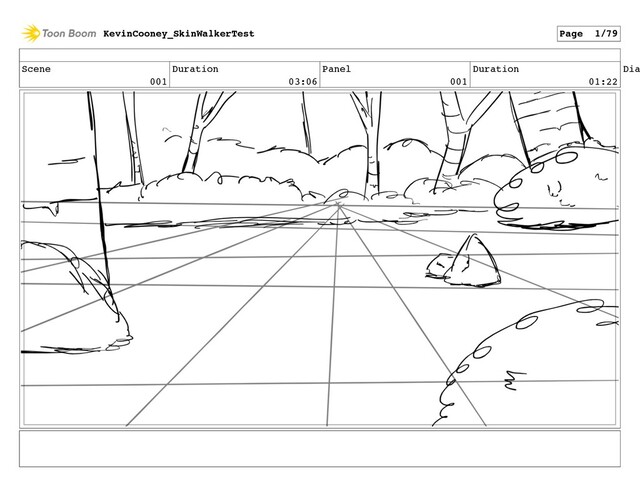 Toon Boom KevinCooney_SkinWalkerTest

Page 1/79

| Scene | Duration | Panel | Duration | Dia |
|---|---|---|---|---|
| 001 | 03:06 | 001 | 01:22 | |